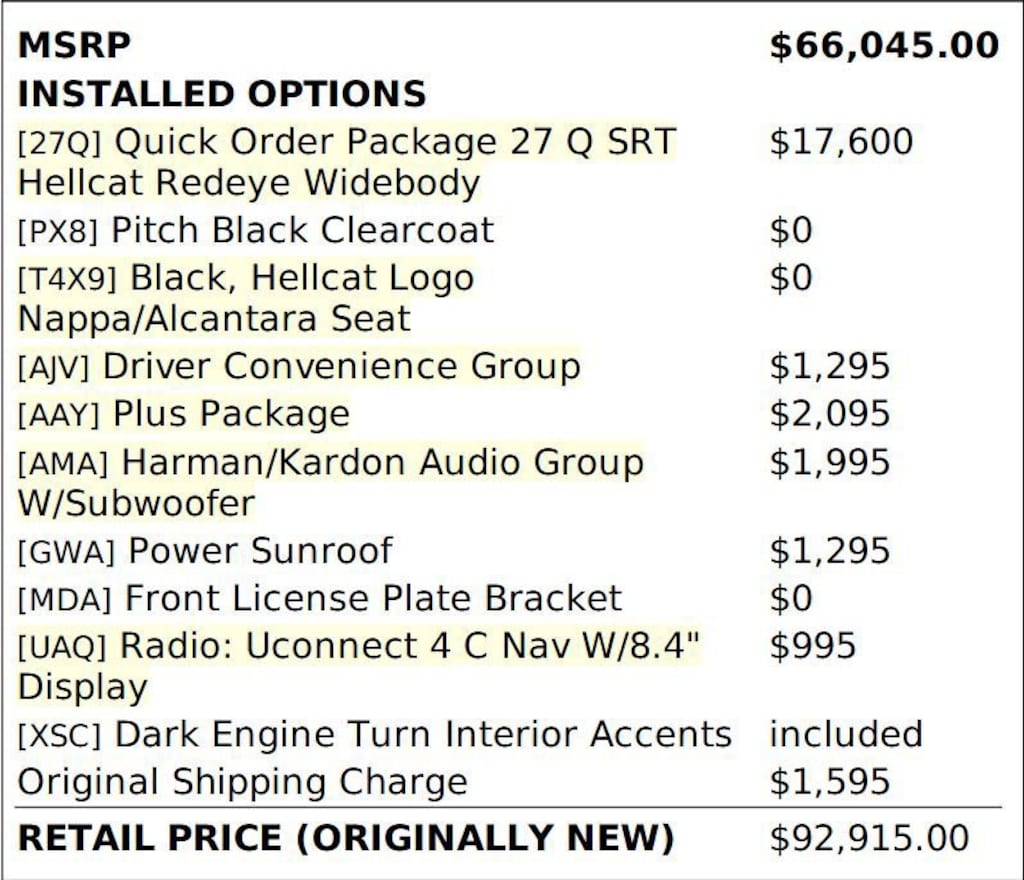 | MSRP | $66,045.00 |
|---|---|
| INSTALLED OPTIONS | |
| [27Q] Quick Order Package 27 Q SRT Hellcat Redeye Widebody | $17,600 |
| [PX8] Pitch Black Clearcoat | $0 |
| [T4X9] Black, Hellcat Logo Nappa/Alcantara Seat | $0 |
| [AJV] Driver Convenience Group | $1,295 |
| [AAY] Plus Package | $2,095 |
| [AMA] Harman/Kardon Audio Group W/Subwoofer | $1,995 |
| [GWA] Power Sunroof | $1,295 |
| [MDA] Front License Plate Bracket | $0 |
| [UAQ] Radio: Uconnect 4 C Nav W/8.4" Display | $995 |
| [XSC] Dark Engine Turn Interior Accents | included |
| Original Shipping Charge | $1,595 |
| RETAIL PRICE (ORIGINALLY NEW) | $92,915.00 |